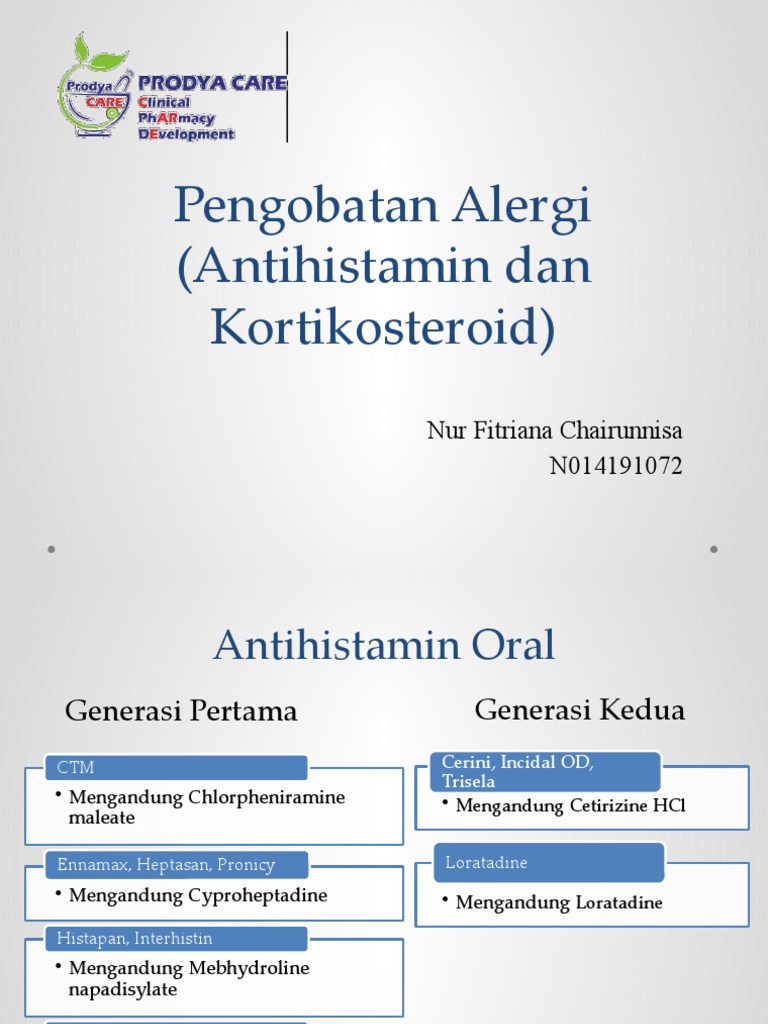 Prodya CARE

PRODYA CARE
Clinical
PhARmacy
DEvelopment

Pengobatan Alergi (Antihistamin dan Kortikosteroid)

Nur Fitriana Chairunnisa
N014191072

Antihistamin Oral

Generasi Pertama

CTM
• Mengandung Chlorpheniramine maleate

Ennamax, Heptasan, Pronicy
• Mengandung Cyproheptadine

Histapan, Interhistin
• Mengandung Mebhydroline napadisylate

Generasi Kedua

Cerini, Incidal OD, Trisela
• Mengandung Cetirizine HCl

Loratadine
• Mengandung Loratadine